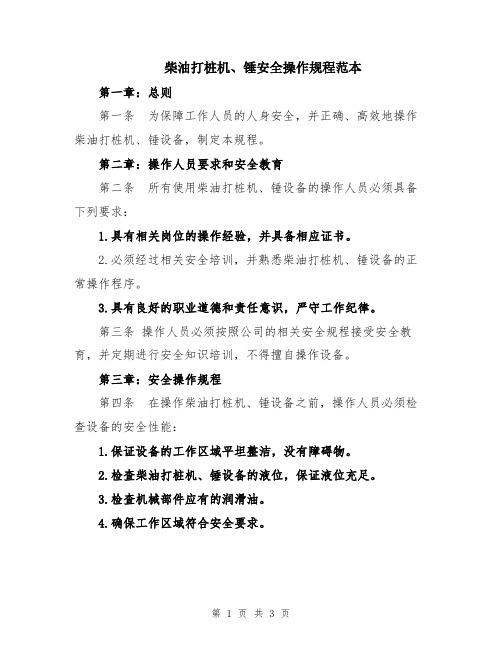 柴油打桩机、锤安全操作规程范本

第一章：总则

第一条　为保障工作人员的人身安全，并正确、高效地操作柴油打桩机、锤设备，制定本规程。

第二章：操作人员要求和安全教育

第二条　所有使用柴油打桩机、锤设备的操作人员必须具备下列要求：

1.具有相关岗位的操作经验，并具备相应证书。

2.必须经过相关安全培训，并熟悉柴油打桩机、锤设备的正常操作程序。

3.具有良好的职业道德和责任意识，严守工作纪律。

第三条 操作人员必须按照公司的相关安全规程接受安全教育，并定期进行安全知识培训，不得擅自操作设备。

第三章：安全操作规程

第四条　在操作柴油打桩机、锤设备之前，操作人员必须检查设备的安全性能：

1.保证设备的工作区域平坦整洁，没有障碍物。

2.检查柴油打桩机、锤设备的液位，保证液位充足。

3.检查机械部件应有的润滑油。

4.确保工作区域符合安全要求。

第 1 页 共 3 页